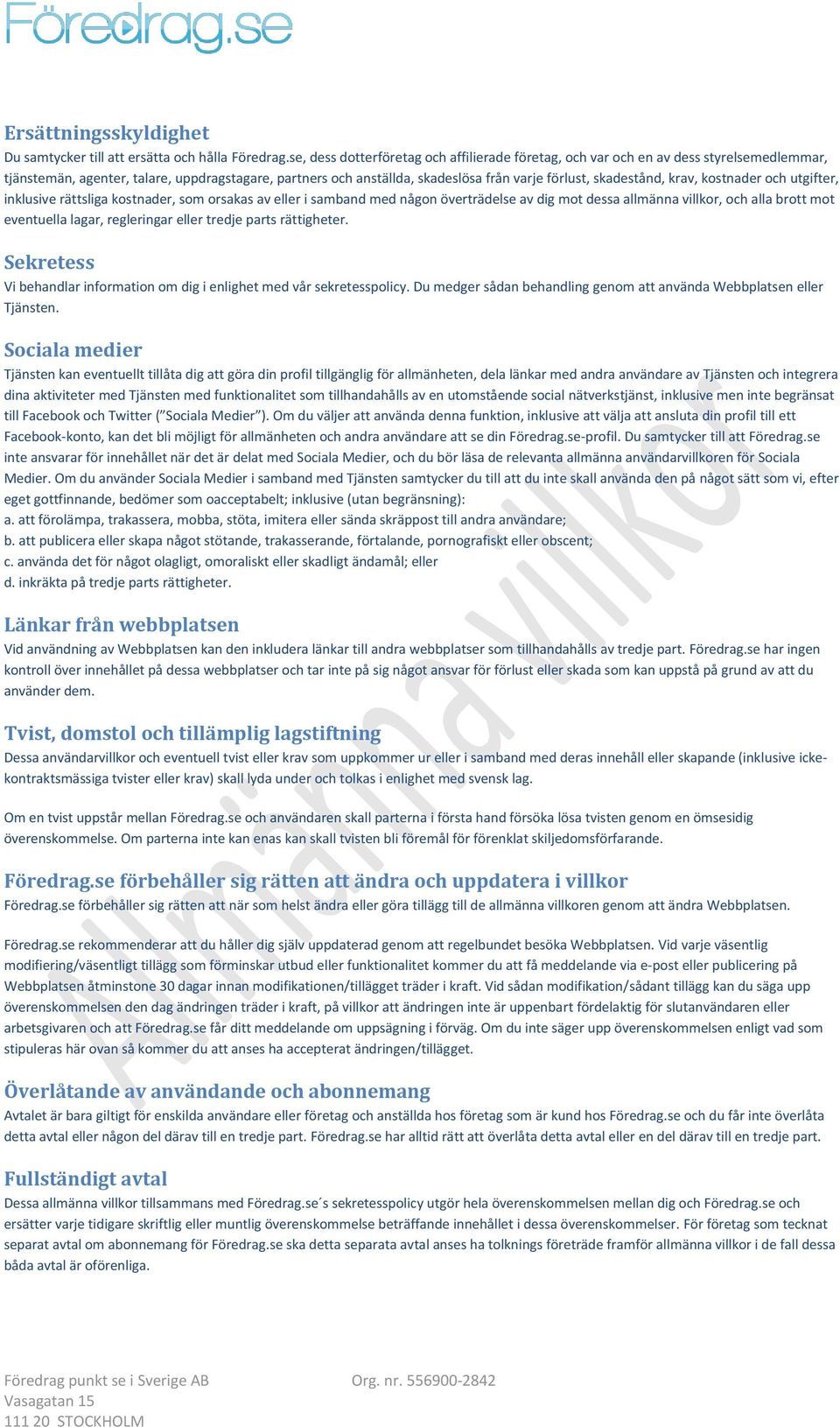 Föredrag.se

Ersättningsskyldighet
Du samtycker till att ersätta och hålla Föredrag.se, dess dotterföretag och affilierade företag, och var och en av dess styrelsemedlemmar, tjänstemän, agenter, talare, uppdragstagare, partners och anställda, skadeslösa från varje förlust, skadestånd, krav, kostnader och utgifter, inklusive rättsliga kostnader, som orsakas av eller i samband med någon överträdelse av dig mot dessa allmänna villkor, och alla brott mot eventuella lagar, regleringar eller tredje parts rättigheter.

Sekretess
Vi behandlar information om dig i enlighet med vår sekretesspolicy. Du medger sådan behandling genom att använda Webbplatsen eller Tjänsten.

Sociala medier
Tjänsten kan eventuellt tillåta dig att göra din profil tillgänglig för allmänheten, dela länkar med andra användare av Tjänsten och integrera dina aktiviteter med Tjänsten med funktionalitet som tillhandahålls av en utomstående social nätverkstjänst, inklusive men inte begränsat till Facebook och Twitter ("Sociala Medier"). Om du väljer att använda denna funktion, inklusive att välja att ansluta din profil till ett Facebook-konto, kan det bli möjligt för allmänheten och andra användare att se din Föredrag.se-profil. Du samtycker till att Föredrag.se inte ansvarar för innehållet när det är delat med Sociala Medier, och du bör läsa de relevanta allmänna användarvillkoren för Sociala Medier. Om du använder Sociala Medier i samband med Tjänsten samtycker du till att du inte skall använda den på något sätt som vi, efter eget gottfinnande, bedömer som oacceptabelt; inklusive (utan begränsning):
a. att förolämpa, trakassera, mobba, stöta, imitera eller sända skräppost till andra användare;
b. att publicera eller skapa något stötande, trakasserande, förtalande, pornografiskt eller obscent;
c. använda det för något olagligt, omoraliskt eller skadligt ändamål; eller
d. inkräkta på tredje parts rättigheter.

Länkar från webbplatsen
Vid användning av Webbplatsen kan den inkludera länkar till andra webbplatser som tillhandahålls av tredje part. Föredrag.se har ingen kontroll över innehållet på dessa webbplatser och tar inte på sig något ansvar för förlust eller skada som kan uppstå på grund av att du använder dem.

Tvist, domstol och tillämplig lagstiftning
Dessa användarvillkor och eventuell tvist eller krav som uppkommer ur eller i samband med deras innehåll eller skapande (inklusive icke-kontraktsmässiga tvister eller krav) skall lyda under och tolkas i enlighet med svensk lag.

Om en tvist uppstår mellan Föredrag.se och användaren skall parterna i första hand försöka lösa tvisten genom en ömsesidig överenskommelse. Om parterna inte kan enas kan skall tvisten bli föremål för förenklat skiljedomsförfarande.

Föredrag.se förbehåller sig rätten att ändra och uppdatera i villkor
Föredrag.se förbehåller sig rätten att när som helst ändra eller göra tillägg till de allmänna villkoren genom att ändra Webbplatsen.

Föredrag.se rekommenderar att du håller dig själv uppdaterad genom att regelbundet besöka Webbplatsen. Vid varje väsentlig modifiering/väsentligt tillägg som förminskar utbud eller funktionalitet kommer du att få meddelande via e-post eller publicering på Webbplatsen åtminstone 30 dagar innan modifikationen/tillägget träder i kraft. Vid sådan modifikation/sådant tillägg kan du säga upp överenskommelsen den dag ändringen träder i kraft, på villkor att ändringen inte är uppenbart fördelaktig för slutanvändaren eller arbetsgivaren och att Föredrag.se får ditt meddelande om uppsägning i förväg. Om du inte säger upp överenskommelsen enligt vad som stipuleras här ovan så kommer du att anses ha accepterat ändringen/tillägget.

Överlåtande av användande och abonnemang
Avtalet är bara giltigt för enskilda användare eller företag och anställda hos företag som är kund hos Föredrag.se och du får inte överlåta detta avtal eller någon del därav till en tredje part. Föredrag.se har alltid rätt att överlåta detta avtal eller en del därav till en tredje part.

Fullständigt avtal
Dessa allmänna villkor tillsammans med Föredrag.se´s sekretesspolicy utgör hela överenskommelsen mellan dig och Föredrag.se och ersätter varje tidigare skriftlig eller muntlig överenskommelse beträffande innehållet i dessa överenskommelser. För företag som tecknat separat avtal om abonnemang för Föredrag.se ska detta separata avtal anses ha tolknings företräde framför allmänna villkor i de fall dessa båda avtal är oförenliga.

Allmänna villkor

Föredrag punkt se i Sverige AB
Vasagatan 15
111 20 STOCKHOLM

Org. nr. 556900-2842